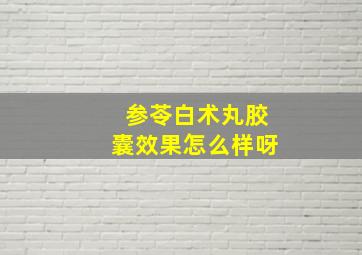 参苓白术丸胶囊效果怎么样呀